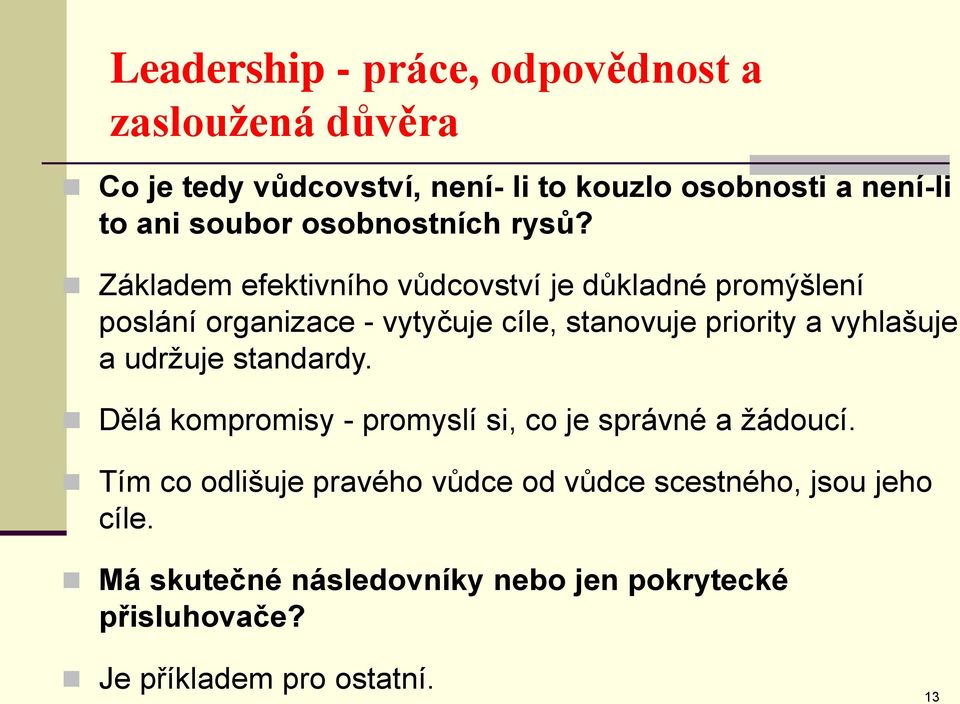 Leadership - práce, odpovědnost a zasloužená důvěra

Co je tedy vůdcovství, není- li to kouzlo osobnosti a není-li to ani soubor osobnostních rysů?

Základem efektivního vůdcovství je důkladné promýšlení poslání organizace - vytyčuje cíle, stanovuje priority a vyhlašuje a udržuje standardy.

Dělá kompromisy - promyslí si, co je správné a žádoucí.

Tím co odlišuje pravého vůdce od vůdce scestného, jsou jeho cíle.

Má skutečné následovníky nebo jen pokrytecké přisluhovače?

Je příkladem pro ostatní.

13